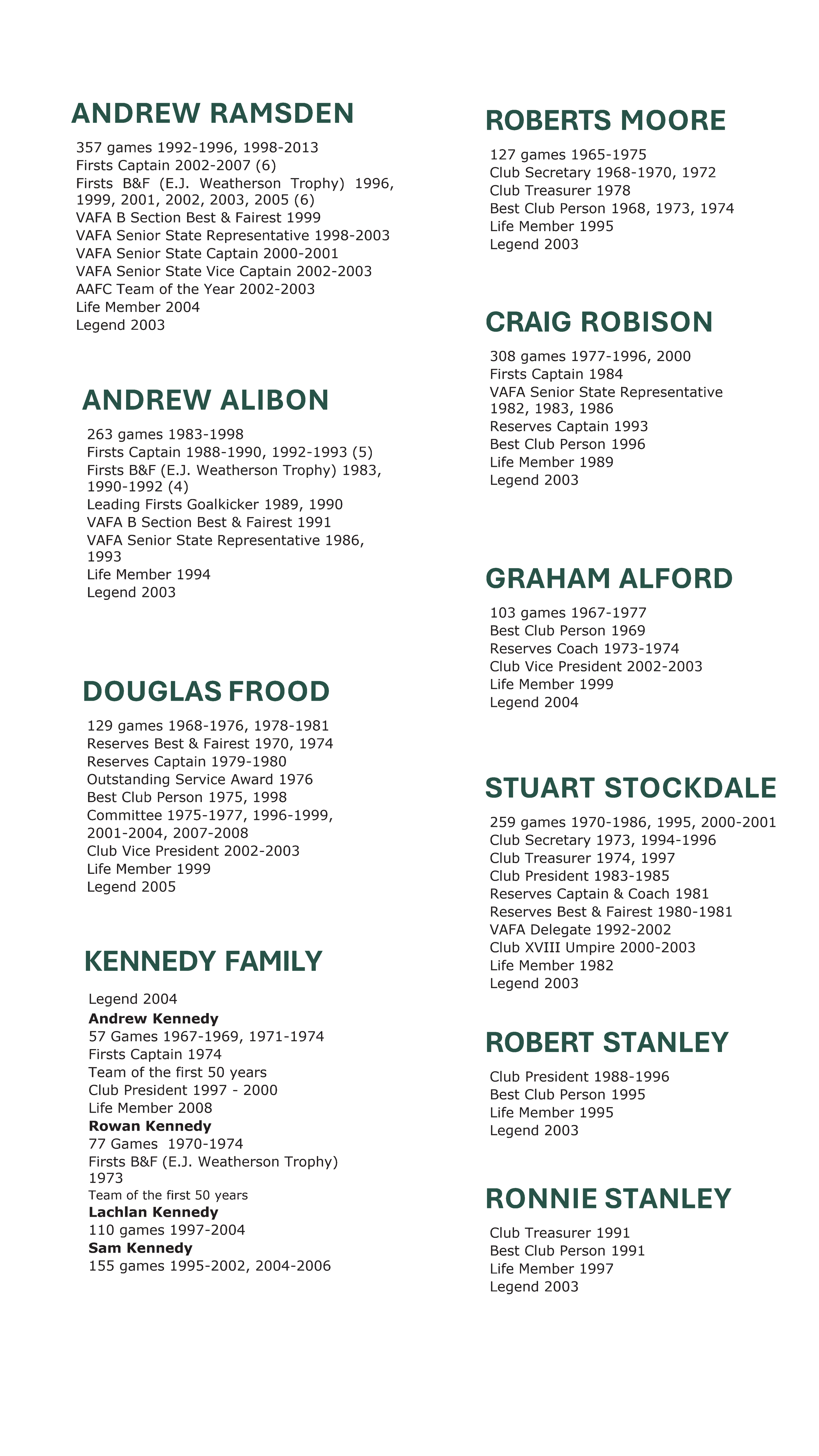 ANDREW RAMSDEN

357 games 1992-1996, 1998-2013
Firsts Captain 2002-2007 (6)
Firsts B&F (E.J. Weatherson Trophy) 1996, 1999, 2001, 2002, 2003, 2005 (6)
VAFA B Section Best & Fairest 1999
VAFA Senior State Representative 1998-2003
VAFA Senior State Captain 2000-2001
VAFA Senior State Vice Captain 2002-2003
AAFC Team of the Year 2002-2003
Life Member 2004
Legend 2003

ANDREW ALIBON

263 games 1983-1998
Firsts Captain 1988-1990, 1992-1993 (5)
Firsts B&F (E.J. Weatherson Trophy) 1983, 1990-1992 (4)
Leading Firsts Goalkicker 1989, 1990
VAFA B Section Best & Fairest 1991
VAFA Senior State Representative 1986, 1993
Life Member 1994
Legend 2003

DOUGLAS FROOD

129 games 1968-1976, 1978-1981
Reserves Best & Fairest 1970, 1974
Reserves Captain 1979-1980
Outstanding Service Award 1976
Best Club Person 1975, 1998
Committee 1975-1977, 1996-1999, 2001-2004, 2007-2008
Club Vice President 2002-2003
Life Member 1999
Legend 2005

KENNEDY FAMILY

Legend 2004
Andrew Kennedy
57 Games 1967-1969, 1971-1974
Firsts Captain 1974
Team of the first 50 years
Club President 1997 - 2000
Life Member 2008
Rowan Kennedy
77 Games 1970-1974
Firsts B&F (E.J. Weatherson Trophy) 1973
Team of the first 50 years
Lachlan Kennedy
110 games 1997-2004
Sam Kennedy
155 games 1995-2002, 2004-2006

ROBERTS MOORE

127 games 1965-1975
Club Secretary 1968-1970, 1972
Club Treasurer 1978
Best Club Person 1968, 1973, 1974
Life Member 1995
Legend 2003

CRAIG ROBISON

308 games 1977-1996, 2000
Firsts Captain 1984
VAFA Senior State Representative 1982, 1983, 1986
Reserves Captain 1993
Best Club Person 1996
Life Member 1989
Legend 2003

GRAHAM ALFORD

103 games 1967-1977
Best Club Person 1969
Reserves Coach 1973-1974
Club Vice President 2002-2003
Life Member 1999
Legend 2004

STUART STOCKDALE

259 games 1970-1986, 1995, 2000-2001
Club Secretary 1973, 1994-1996
Club Treasurer 1974, 1997
Club President 1983-1985
Reserves Captain & Coach 1981
Reserves Best & Fairest 1980-1981
VAFA Delegate 1992-2002
Club XVIII Umpire 2000-2003
Life Member 1982
Legend 2003

ROBERT STANLEY

Club President 1988-1996
Best Club Person 1995
Life Member 1995
Legend 2003

RONNIE STANLEY

Club Treasurer 1991
Best Club Person 1991
Life Member 1997
Legend 2003